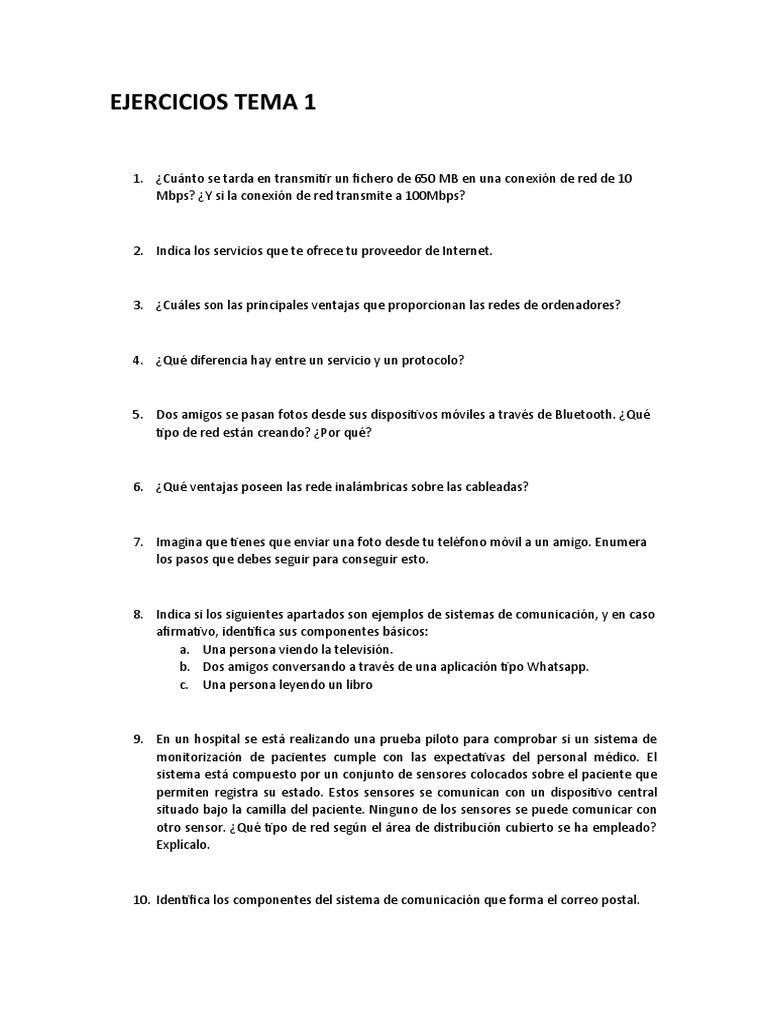 EJERCICIOS TEMA 1

1. ¿Cuánto se tarda en transmitir un fichero de 650 MB en una conexión de red de 10 Mbps? ¿Y si la conexión de red transmite a 100Mbps?

2. Indica los servicios que te ofrece tu proveedor de Internet.

3. ¿Cuáles son las principales ventajas que proporcionan las redes de ordenadores?

4. ¿Qué diferencia hay entre un servicio y un protocolo?

5. Dos amigos se pasan fotos desde sus dispositivos móviles a través de Bluetooth. ¿Qué tipo de red están creando? ¿Por qué?

6. ¿Qué ventajas poseen las rede inalámbricas sobre las cableadas?

7. Imagina que tienes que enviar una foto desde tu teléfono móvil a un amigo. Enumera los pasos que debes seguir para conseguir esto.

8. Indica si los siguientes apartados son ejemplos de sistemas de comunicación, y en caso afirmativo, identifica sus componentes básicos:
a. Una persona viendo la televisión.
b. Dos amigos conversando a través de una aplicación tipo Whatsapp.
c. Una persona leyendo un libro

9. En un hospital se está realizando una prueba piloto para comprobar si un sistema de monitorización de pacientes cumple con las expectativas del personal médico. El sistema está compuesto por un conjunto de sensores colocados sobre el paciente que permiten registra su estado. Estos sensores se comunican con un dispositivo central situado bajo la camilla del paciente. Ninguno de los sensores se puede comunicar con otro sensor. ¿Qué tipo de red según el área de distribución cubierto se ha empleado? Explícalo.

10. Identifica los componentes del sistema de comunicación que forma el correo postal.